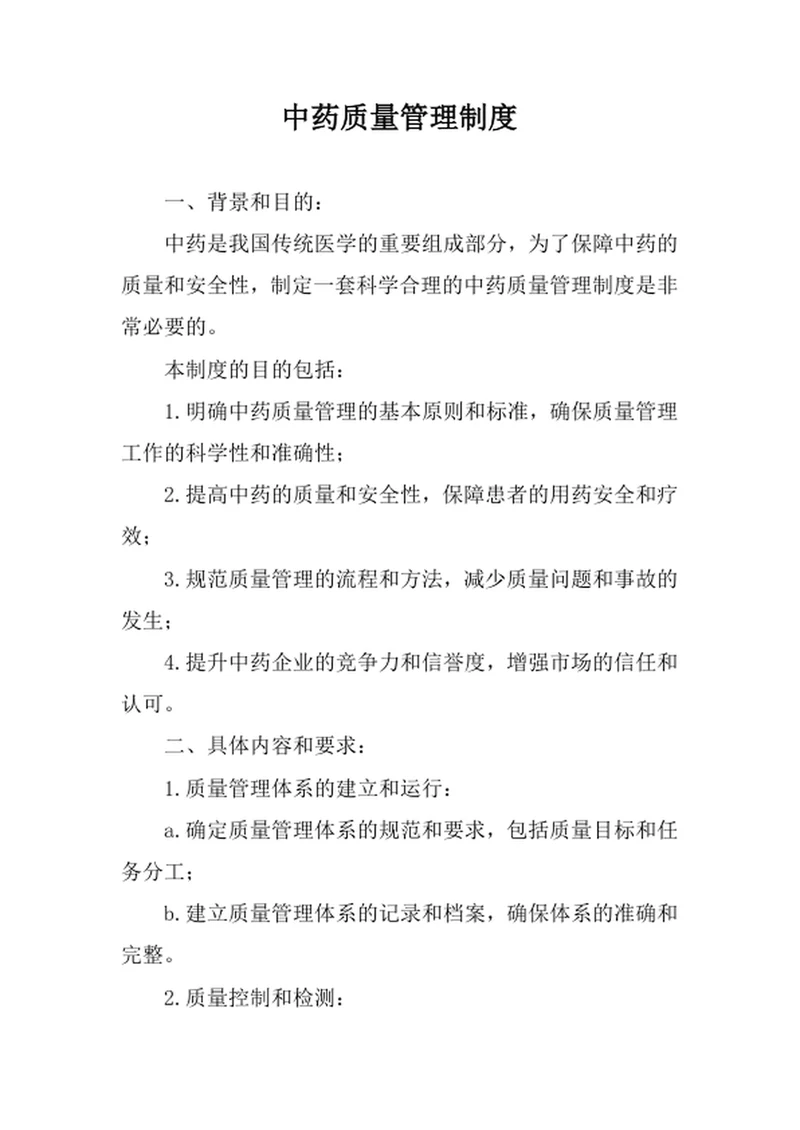 中药质量管理制度

一、背景和目的：

中药是我国传统医学的重要组成部分，为了保障中药的质量和安全性，制定一套科学合理的中药质量管理制度是非常必要的。

本制度的目的包括：

1.明确中药质量管理的基本原则和标准，确保质量管理工作的科学性和准确性；

2.提高中药的质量和安全性，保障患者的用药安全和疗效；

3.规范质量管理的流程和方法，减少质量问题和事故的发生；

4.提升中药企业的竞争力和信誉度，增强市场的信任和认可。

二、具体内容和要求：

1.质量管理体系的建立和运行：

a.确定质量管理体系的规范和要求，包括质量目标和任务分工；

b.建立质量管理体系的记录和档案，确保体系的准确和完整。

2.质量控制和检测：